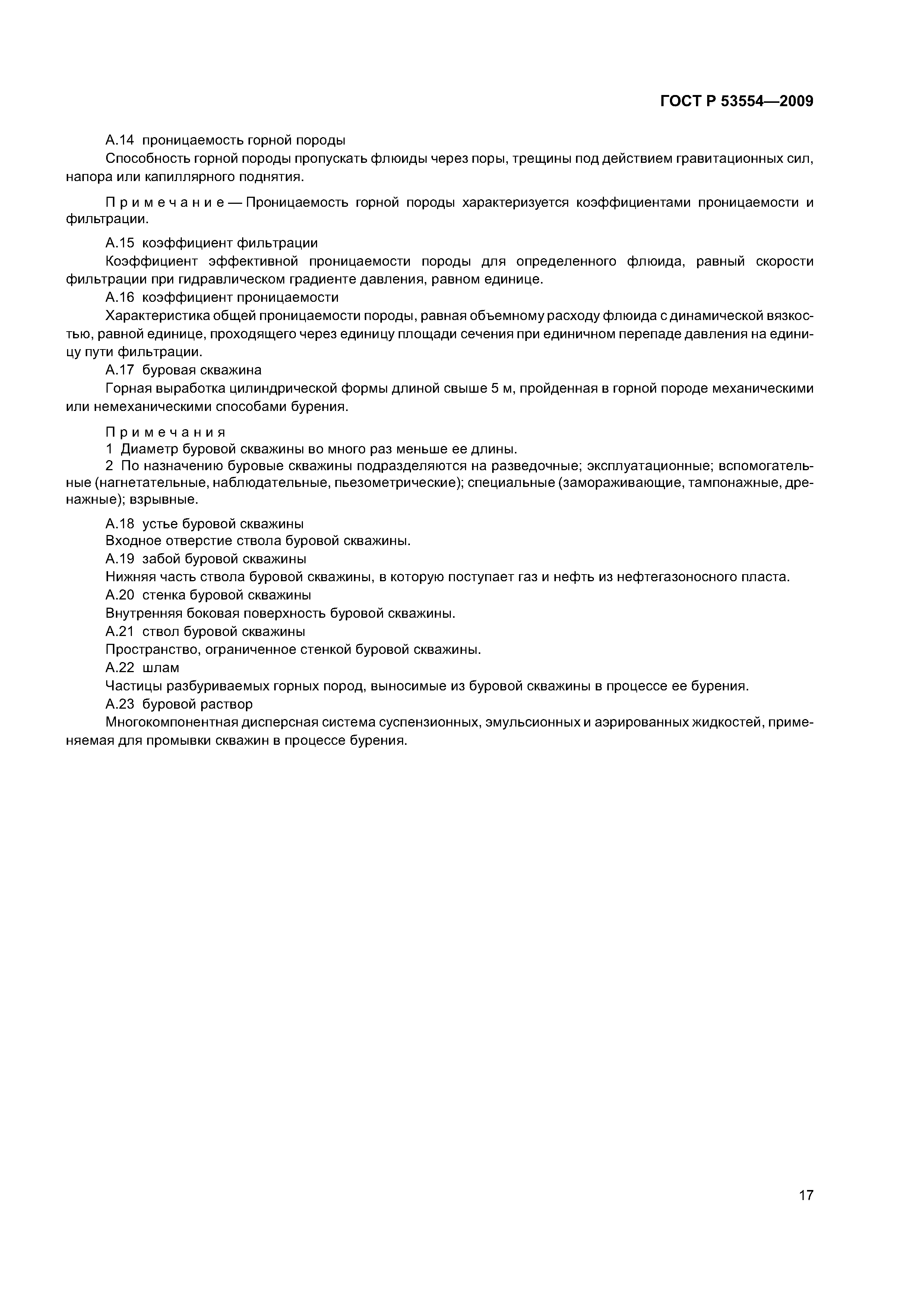 ГОСТ Р 53554—2009

А.14 проницаемость горной породы

Способность горной породы пропускать флюиды через поры, трещины под действием гравитационных сил, напора или капиллярного поднятия.

Примечание — Проницаемость горной породы характеризуется коэффициентами проницаемости и фильтрации.

А.15 коэффициент фильтрации

Коэффициент эффективной проницаемости породы для определенного флюида, равный скорости фильтрации при гидравлическом градиенте давления, равном единице.

А.16 коэффициент проницаемости

Характеристика общей проницаемости породы, равная объемному расходу флюида с динамической вязкостью, равной единице, проходящего через единицу площади сечения при единичном перепаде давления на единицу пути фильтрации.

А.17 буровая скважина

Горная выработка цилиндрической формы длиной свыше 5 м, пройденная в горной породе механическими или немеханическими способами бурения.

Примечания

1 Диаметр буровой скважины во много раз меньше ее длины.

2 По назначению буровые скважины подразделяются на разведочные; эксплуатационные; вспомогательные (нагнетательные, наблюдательные, пьезометрические); специальные (замораживающие, тампонажные, дренажные); взрывные.

А.18 устье буровой скважины

Входное отверстие ствола буровой скважины.

А.19 забой буровой скважины

Нижняя часть ствола буровой скважины, в которую поступает газ и нефть из нефтегазоносного пласта.

А.20 стенка буровой скважины

Внутренняя боковая поверхность буровой скважины.

А.21 ствол буровой скважины

Пространство, ограниченное стенкой буровой скважины.

А.22 шлам

Частицы разбуриваемых горных пород, выносимые из буровой скважины в процессе ее бурения.

А.23 буровой раствор

Многокомпонентная дисперсная система суспензионных, эмульсионных и аэрированных жидкостей, применяемая для промывки скважин в процессе бурения.

17